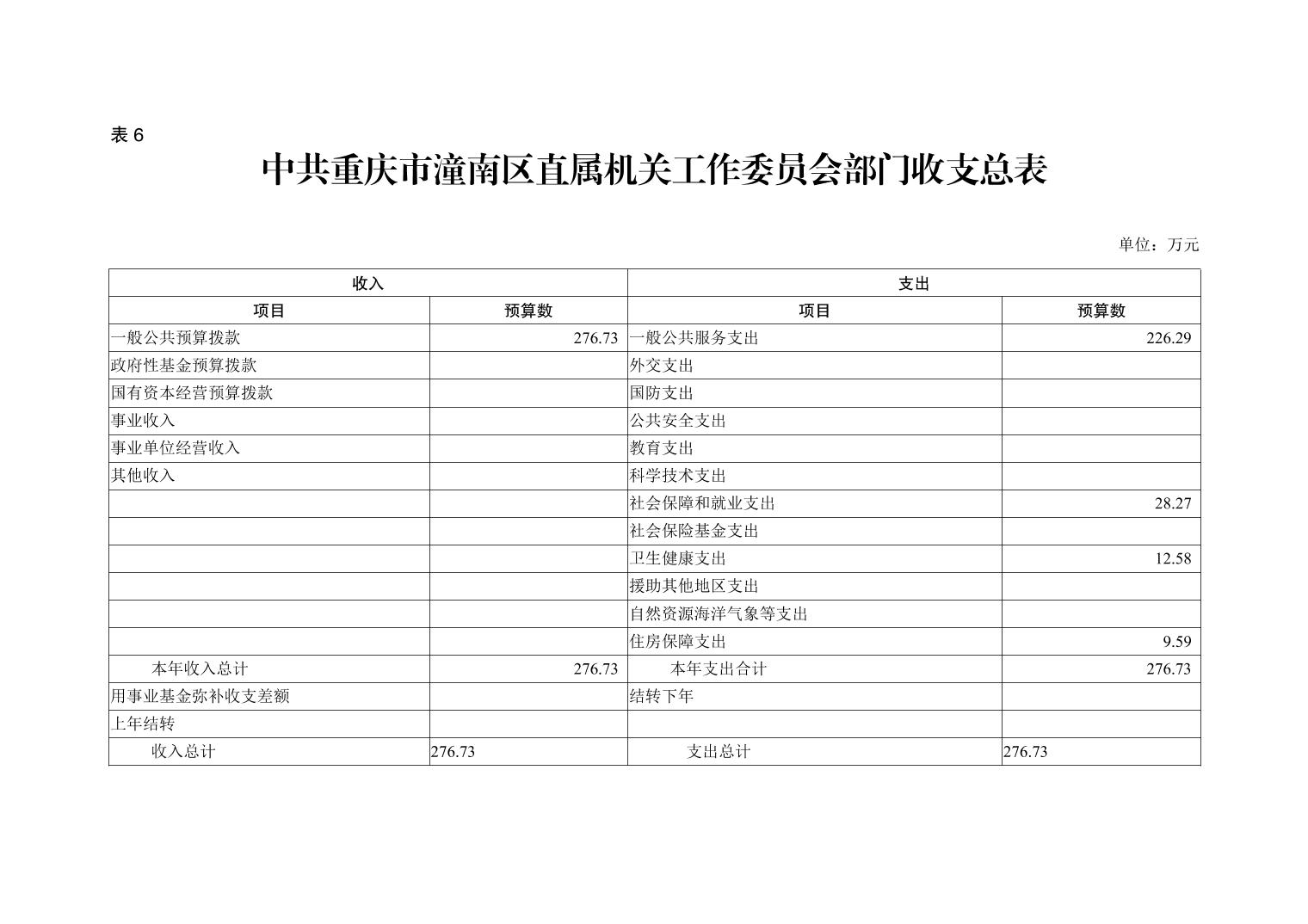 表 6

中共重庆市潼南区直属机关工作委员会部门收支总表

单位：万元

| 收入 | | 支出 | |
|---|---|---|---|
| 项目 | 预算数 | 项目 | 预算数 |
| 一般公共预算拨款 | 276.73 | 一般公共服务支出 | 226.29 |
| 政府性基金预算拨款 | | 外交支出 | |
| 国有资本经营预算拨款 | | 国防支出 | |
| 事业收入 | | 公共安全支出 | |
| 事业单位经营收入 | | 教育支出 | |
| 其他收入 | | 科学技术支出 | |
| | | 社会保障和就业支出 | 28.27 |
| | | 社会保险基金支出 | |
| | | 卫生健康支出 | 12.58 |
| | | 援助其他地区支出 | |
| | | 自然资源海洋气象等支出 | |
| | | 住房保障支出 | 9.59 |
| 本年收入总计 | 276.73 | 本年支出合计 | 276.73 |
| 用事业基金弥补收支差额 | | 结转下年 | |
| 上年结转 | | | |
| 收入总计 | 276.73 | 支出总计 | 276.73 |